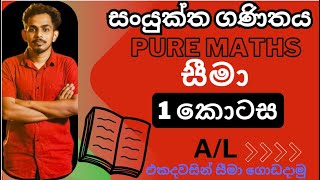 සංයුක්ත ගණිතය
PURE MATHS
සීමා
1 කොටස
A/L
එකදවසින් සීමා ගොඩදාමු